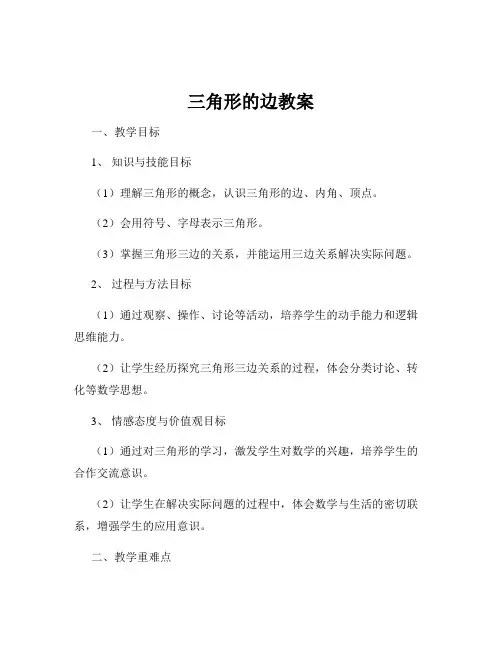 三角形的边教案

一、教学目标

1、知识与技能目标

（1）理解三角形的概念，认识三角形的边、内角、顶点。

（2）会用符号、字母表示三角形。

（3）掌握三角形三边的关系，并能运用三边关系解决实际问题。

2、过程与方法目标

（1）通过观察、操作、讨论等活动，培养学生的动手能力和逻辑思维能力。

（2）让学生经历探究三角形三边关系的过程，体会分类讨论、转化等数学思想。

3、情感态度与价值观目标

（1）通过对三角形的学习，激发学生对数学的兴趣，培养学生的合作交流意识。

（2）让学生在解决实际问题的过程中，体会数学与生活的密切联系，增强学生的应用意识。

二、教学重难点